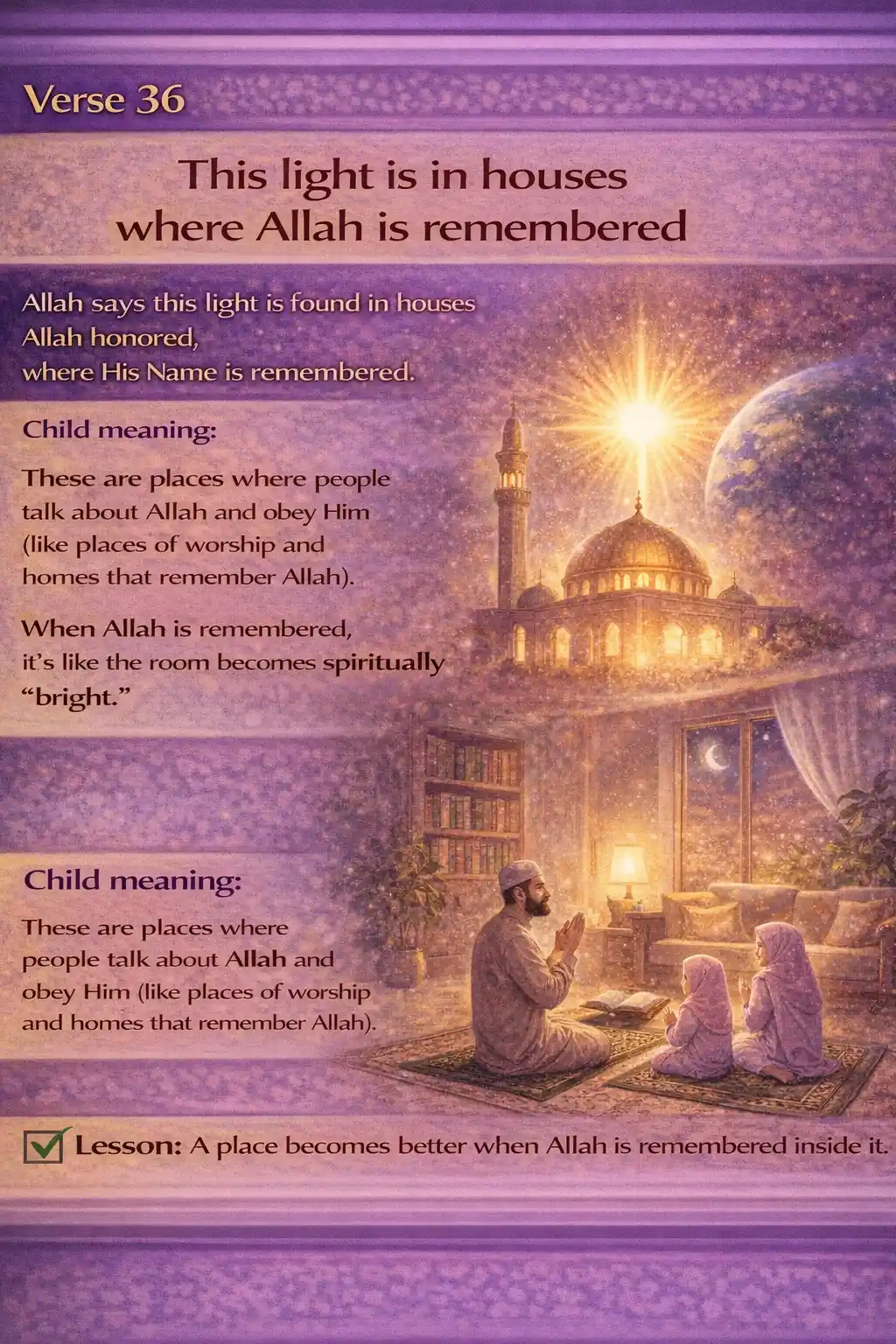 Verse 36

This light is in houses where Allah is remembered

Allah says this light is found in houses Allah honored, where His Name is remembered.

Child meaning:

These are places where people talk about Allah and obey Him (like places of worship and homes that remember Allah).

When Allah is remembered, it's like the room becomes spiritually "bright."

Child meaning:

These are places where people talk about Allah and obey Him (like places of worship and homes that remember Allah).

Lesson: A place becomes better when Allah is remembered inside it.